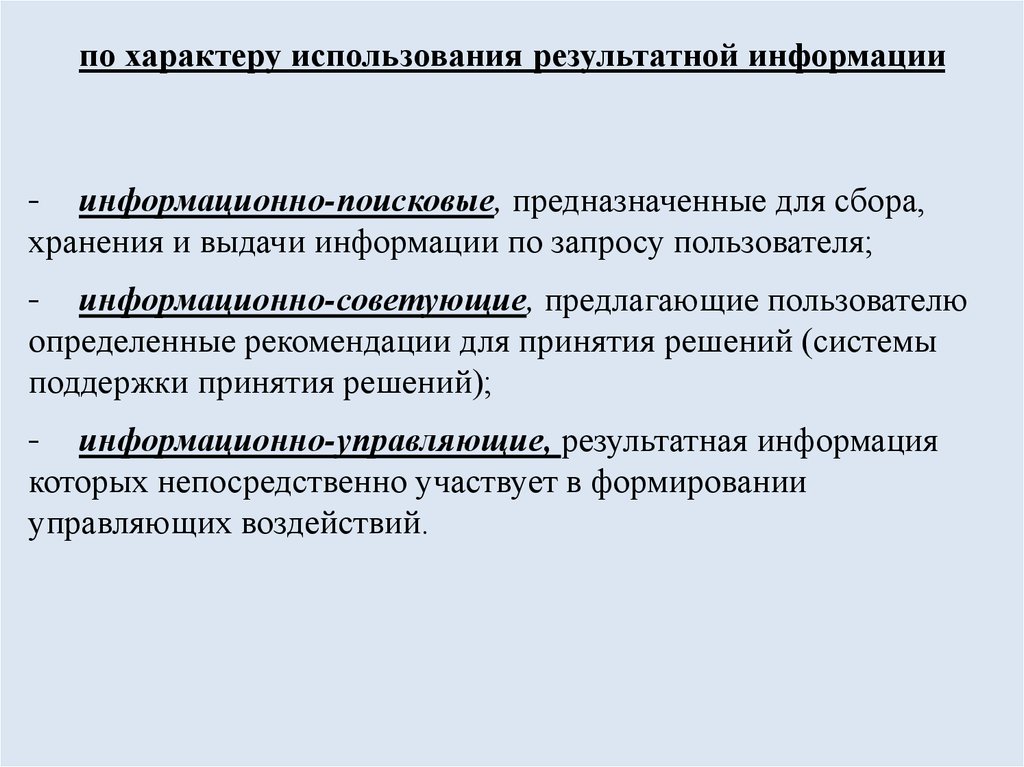 по характеру использования результатной информации

- информационно-поисковые, предназначенные для сбора, хранения и выдачи информации по запросу пользователя;

- информационно-советующие, предлагающие пользователю определенные рекомендации для принятия решений (системы поддержки принятия решений);

- информационно-управляющие, результатная информация которых непосредственно участвует в формировании управляющих воздействий.